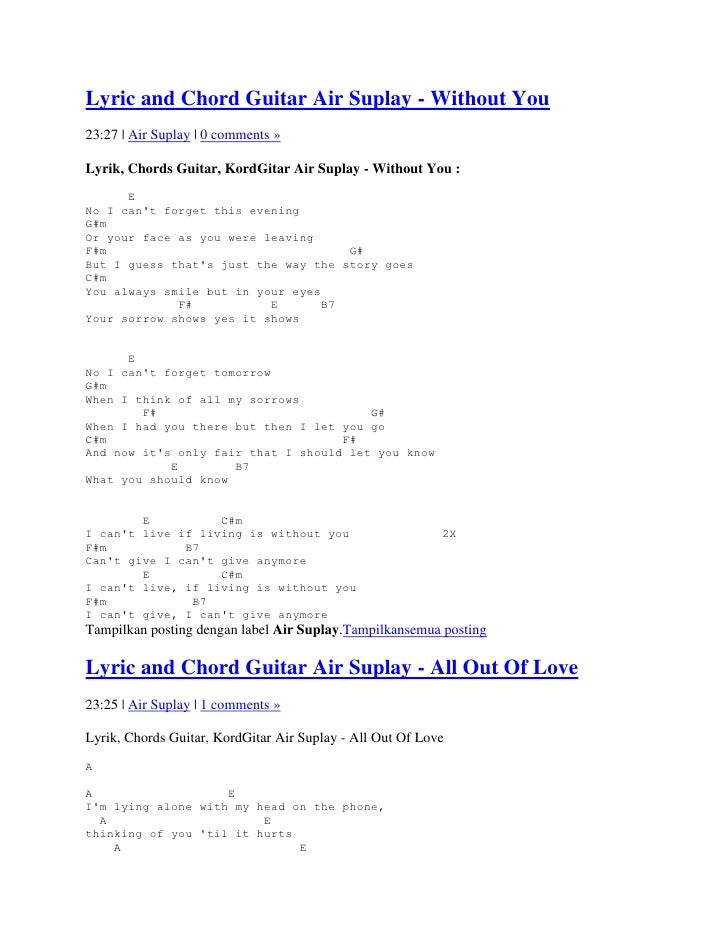 Lyric and Chord Guitar Air Suplay - Without You

23:27 | Air Suplay | 0 comments »

Lyrik, Chords Guitar, KordGitar Air Suplay - Without You :

E
No I can't forget this evening
G#m
Or your face as you were leaving
F#m G#
But I guess that's just the way the story goes
C#m
You always smile but in your eyes
F# E B7
Your sorrow shows yes it shows

E
No I can't forget tomorrow
G#m
When I think of all my sorrows
F# G#
When I had you there but then I let you go
C#m F#
And now it's only fair that I should let you know
E B7
What you should know

E C#m
I can't live if living is without you 2X
F#m B7
Can't give I can't give anymore
E C#m
I can't live, if living is without you
F#m B7
I can't give, I can't give anymore
Tampilkan posting dengan label Air Suplay.Tampilkansemua posting

Lyric and Chord Guitar Air Suplay - All Out Of Love

23:25 | Air Suplay | 1 comments »

Lyrik, Chords Guitar, KordGitar Air Suplay - All Out Of Love

A

A E
I'm lying alone with my head on the phone,
A E
thinking of you 'til it hurts
A E